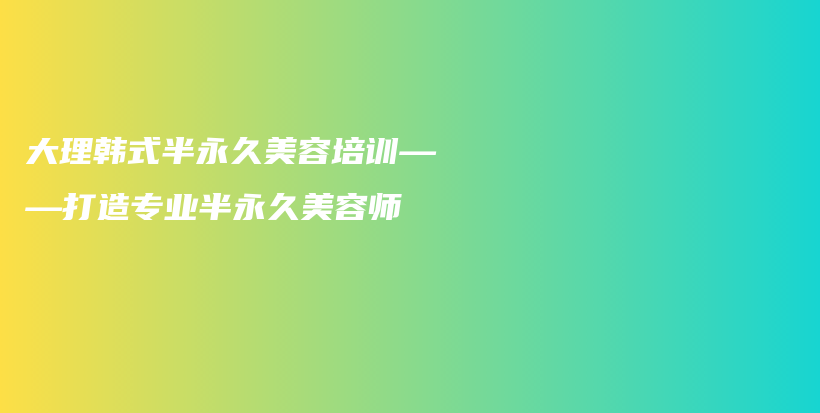 大理韩式半永久美容培训——打造专业半永久美容师